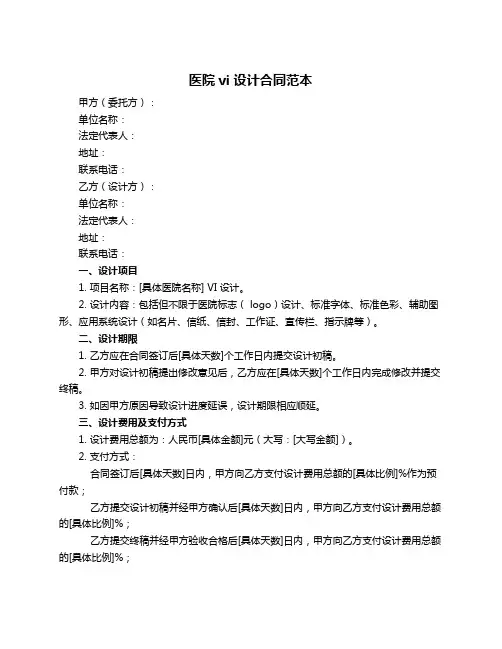 医院 vi 设计合同范本

甲方（委托方）：
单位名称：
法定代表人：
地址：
联系电话：
乙方（设计方）：
单位名称：
法定代表人：
地址：
联系电话：

一、设计项目

1. 项目名称：[具体医院名称] VI 设计。

2. 设计内容：包括但不限于医院标志（ logo ）设计、标准字体、标准色彩、辅助图形、应用系统设计（如名片、信纸、信封、工作证、宣传栏、指示牌等）。

二、设计期限

1. 乙方应在合同签订后[具体天数]个工作日内提交设计初稿。

2. 甲方对设计初稿提出修改意见后，乙方应在[具体天数]个工作日内完成修改并提交终稿。

3. 如因甲方原因导致设计进度延误，设计期限相应顺延。

三、设计费用及支付方式

1. 设计费用总额为：人民币[具体金额]元（大写：[大写金额]）。

2. 支付方式：

合同签订后[具体天数]日内，甲方向乙方支付设计费用总额的[具体比例]%作为预付款；

乙方提交设计初稿并经甲方确认后[具体天数]日内，甲方向乙方支付设计费用总额的[具体比例]%；

乙方提交终稿并经甲方验收合格后[具体天数]日内，甲方向乙方支付设计费用总额的[具体比例]%；